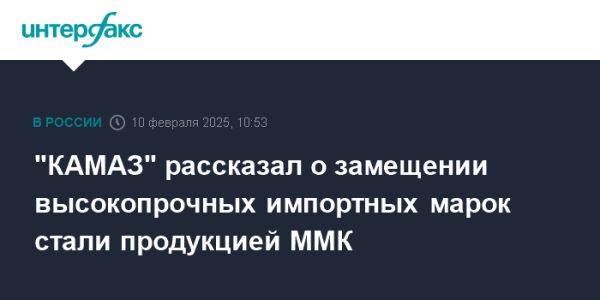 интерфакс

В РОССИИ 10 февраля 2025, 10:53

"КАМАЗ" рассказал о замещении высокопрочных импортных марок стали продукцией ММК